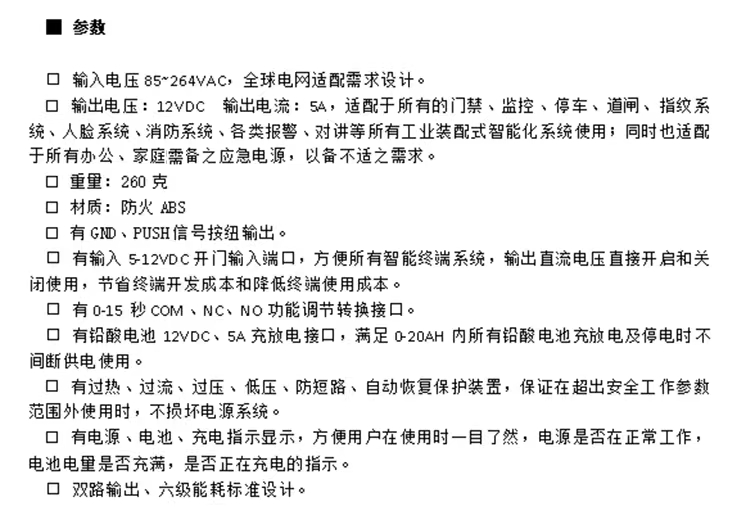 ■ 参数

□ 输入电压 85~264VAC，全球电网适配需求设计。

□ 输出电压：12VDC 输出电流：5A，适配于所有的门禁、监控、停车、道闸、指纹系统、人脸系统、消防系统、各类报警、对讲等所有工业装配式智能化系统使用；同时也适配于所有办公、家庭需备之应急电源，以备不适之需求。

□ 重量：260 克

□ 材质：防火 ABS

□ 有 GND、PUSH 信号按纽输出。

□ 有输入 5-12VDC 开门输入端口，方便所有智能终端系统，输出直流电压直接开启和关闭使用，节省终端开发成本和降低终端使用成本。

□ 有 0-15 秒 COM、NC、NO 功能调节转换接口。

□ 有铅酸电池 12VDC、5A 充放电接口，满足 0-20AH 内所有铅酸电池充放电及停电时不间断供电使用。

□ 有过热、过流、过压、低压、防短路、自动恢复保护装置，保证在超出安全工作参数范围外使用时，不损坏电源系统。

□ 有电源、电池、充电指示显示，方便用户在使用时一目了然，电源是否在正常工作，电池电量是否充满，是否正在充电的指示。

□ 双路输出、六级能耗标准设计。